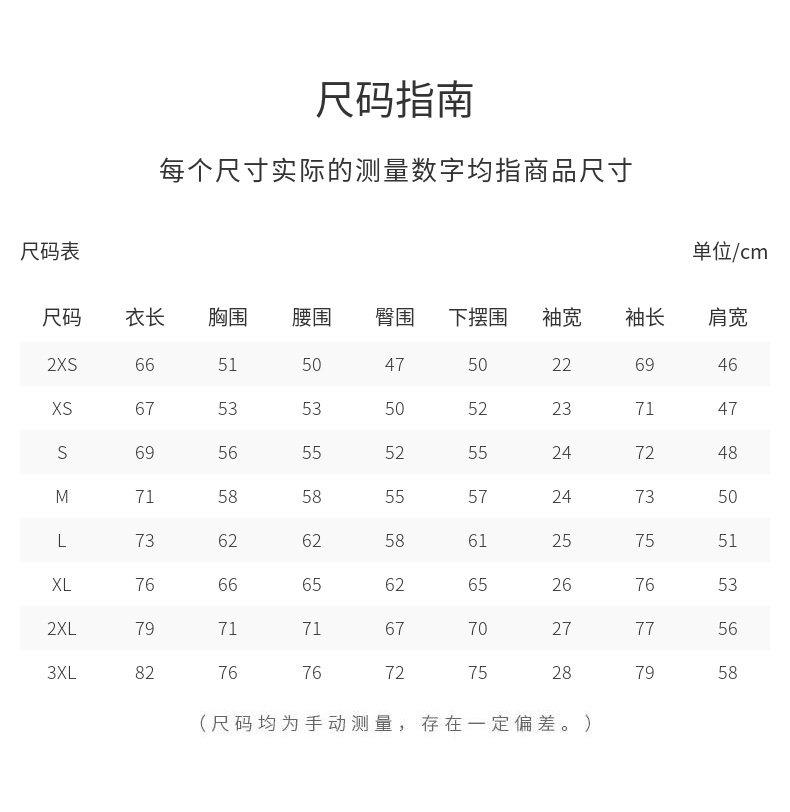 尺码指南

每个尺寸实际的测量数字均指商品尺寸

尺码表

单位/cm

| 尺码 | 衣长 | 胸围 | 腰围 | 臀围 | 下摆围 | 袖宽 | 袖长 | 肩宽 |
|---|---|---|---|---|---|---|---|---|
| 2XS | 66 | 51 | 50 | 47 | 50 | 22 | 69 | 46 |
| XS | 67 | 53 | 53 | 50 | 52 | 23 | 71 | 47 |
| S | 69 | 56 | 55 | 52 | 55 | 24 | 72 | 48 |
| M | 71 | 58 | 58 | 55 | 57 | 24 | 73 | 50 |
| L | 73 | 62 | 62 | 58 | 61 | 25 | 75 | 51 |
| XL | 76 | 66 | 65 | 62 | 65 | 26 | 76 | 53 |
| 2XL | 79 | 71 | 71 | 67 | 70 | 27 | 77 | 56 |
| 3XL | 82 | 76 | 76 | 72 | 75 | 28 | 79 | 58 |

（尺码均为手动测量，存在一定偏差。）